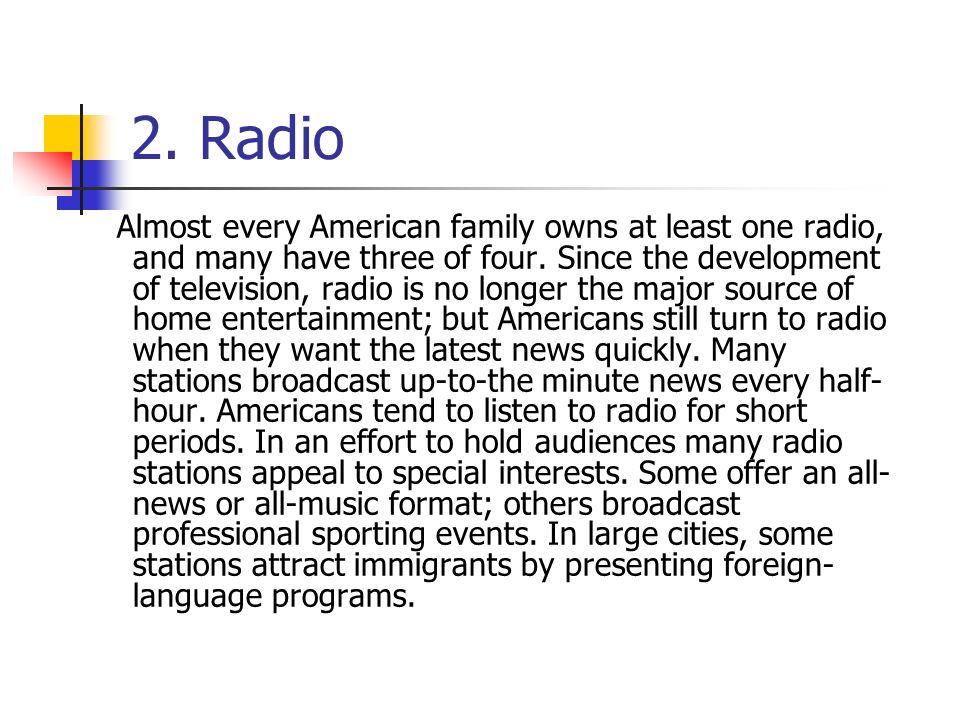 2. Radio

Almost every American family owns at least one radio, and many have three of four. Since the development of television, radio is no longer the major source of home entertainment; but Americans still turn to radio when they want the latest news quickly. Many stations broadcast up-to-the minute news every half-hour. Americans tend to listen to radio for short periods. In an effort to hold audiences many radio stations appeal to special interests. Some offer an all-news or all-music format; others broadcast professional sporting events. In large cities, some stations attract immigrants by presenting foreign-language programs.